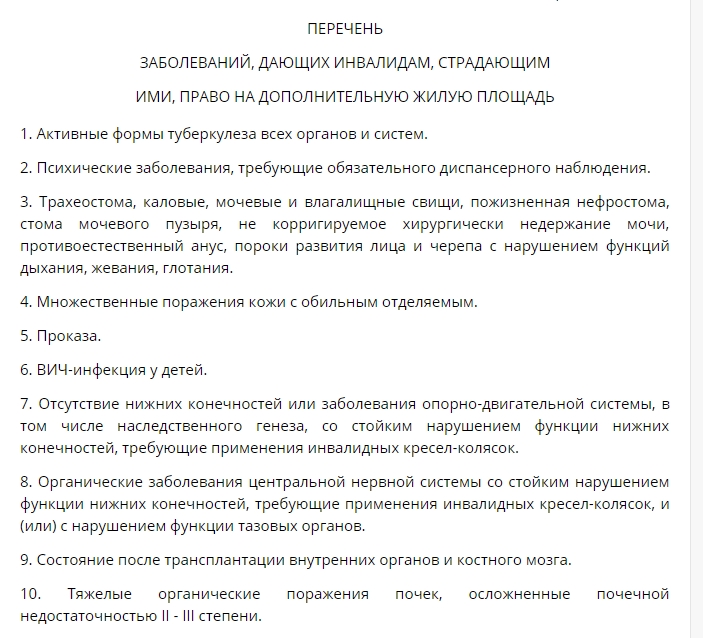 ПЕРЕЧЕНЬ

ЗАБОЛЕВАНИЙ, ДАЮЩИХ ИНВАЛИДАМ, СТРАДАЮЩИМ

ИМИ, ПРАВО НА ДОПОЛНИТЕЛЬНУЮ ЖИЛУЮ ПЛОЩАДЬ

1. Активные формы туберкулеза всех органов и систем.

2. Психические заболевания, требующие обязательного диспансерного наблюдения.

3. Трахеостома, каловые, мочевые и влагалищные свищи, пожизненная нефростома, стома мочевого пузыря, не корригируемое хирургически недержание мочи, противоестественный анус, пороки развития лица и черепа с нарушением функций дыхания, жевания, глотания.

4. Множественные поражения кожи с обильным отделяемым.

5. Проказа.

6. ВИЧ-инфекция у детей.

7. Отсутствие нижних конечностей или заболевания опорно-двигательной системы, в том числе наследственного генеза, со стойким нарушением функции нижних конечностей, требующие применения инвалидных кресел-колясок.

8. Органические заболевания центральной нервной системы со стойким нарушением функции нижних конечностей, требующие применения инвалидных кресел-колясок, и (или) с нарушением функции тазовых органов.

9. Состояние после трансплантации внутренних органов и костного мозга.

10. Тяжелые органические поражения почек, осложненные почечной недостаточностью II - III степени.